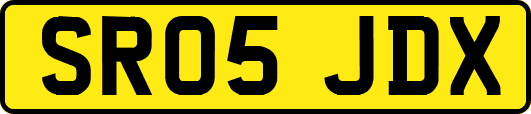 SR05 JDX